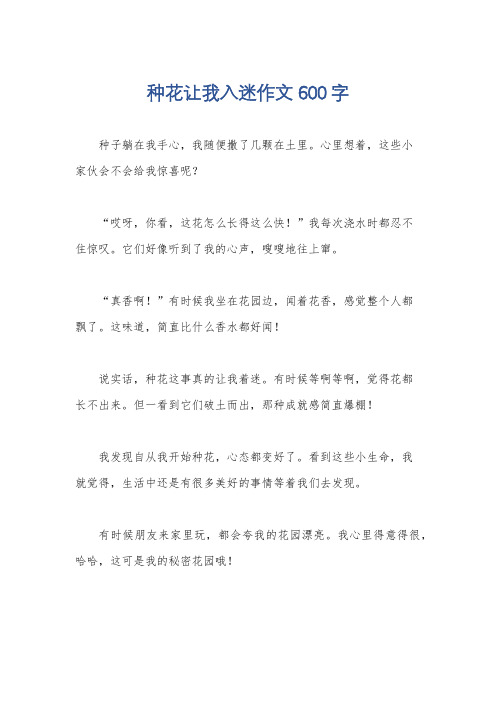 种花让我入迷作文 600 字

种子躺在我手心，我随便撒了几颗在土里。心里想着，这些小家伙会不会给我惊喜呢？

“哎呀，你看，这花怎么长得这么快！”我每次浇水时都忍不住惊叹。它们好像听到了我的心声，嗖嗖地往上窜。

“真香啊！”有时候我坐在花园边，闻着花香，感觉整个人都飘了。这味道，简直比什么香水都好闻！

说实话，种花这事真的让我着迷。有时候等啊等啊，觉得花都长不出来。但一看到它们破土而出，那种成就感简直爆棚！

我发现自从我开始种花，心态都变好了。看到这些小生命，我就觉得，生活中还是有很多美好的事情等着我们去发现。

有时候朋友来家里玩，都会夸我的花园漂亮。我心里得意得很，哈哈，这可是我的秘密花园哦！